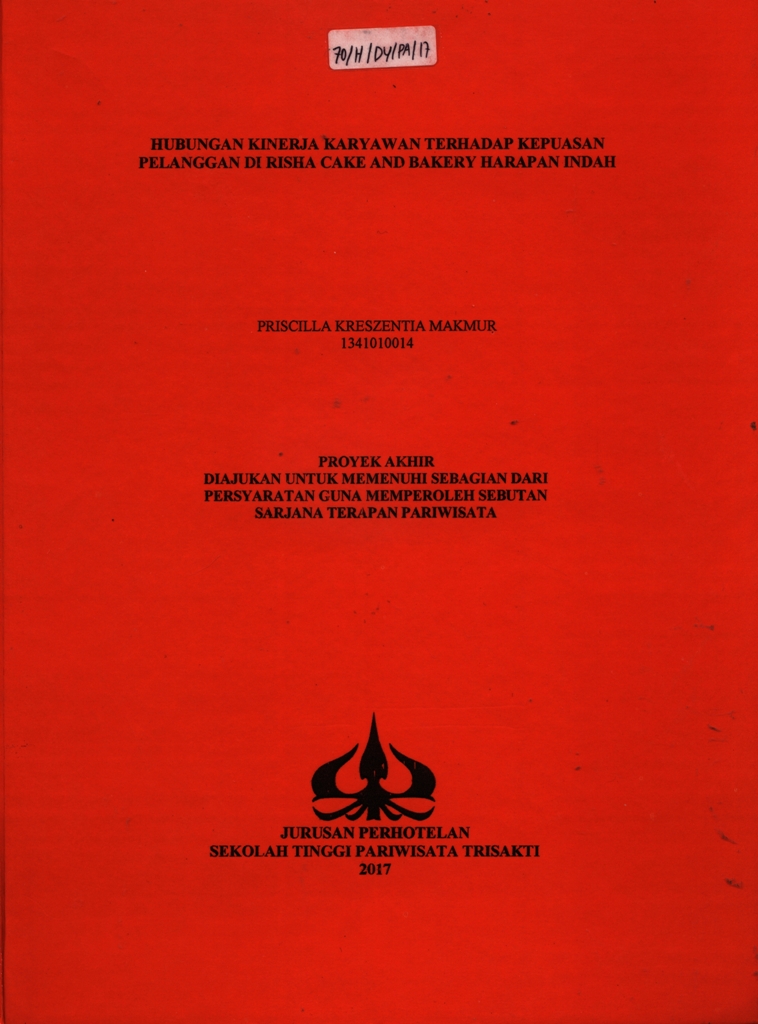 70/H/DY/PA/17

HUBUNGAN KINERJA KARYAWAN TERHADAP KEPUASAN PELANGGAN DI RISHA CAKE AND BAKERY HARAPAN INDAH

PRISCILLA KRESZENTIA MAKMUR
1341010014

PROYEK AKHIR
DIAJUKAN UNTUK MEMENUHI SEBAGIAN DARI PERSYARATAN GUNA MEMPEROLEH SEBUTAN SARJANA TERAPAN PARIWISATA

JURUSAN PERHOTELAN
SEKOLAH TINGGI PARIWISATA TRISAKTI
2017